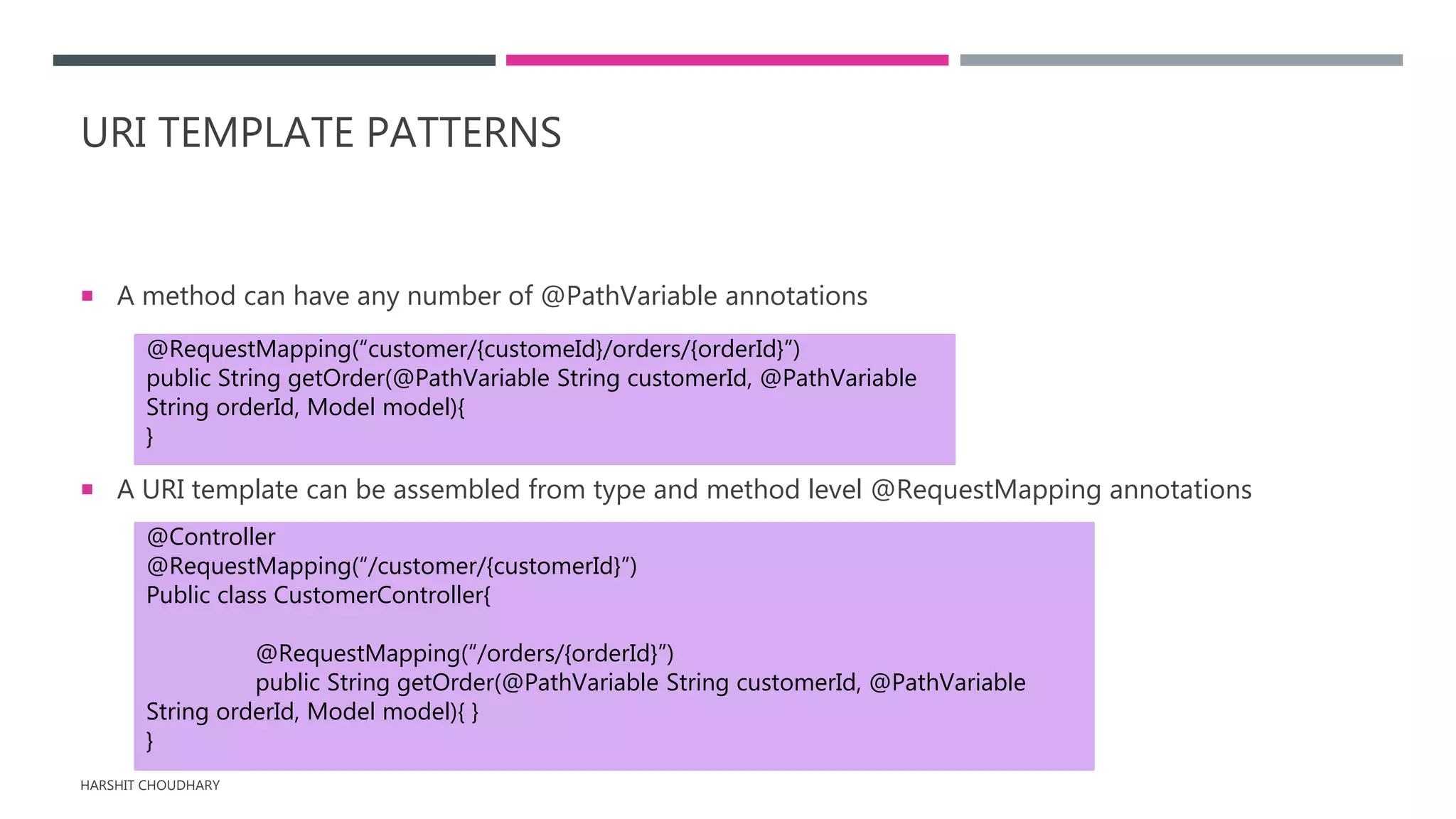 URI TEMPLATE PATTERNS

▪ A method can have any number of @PathVariable annotations

@RequestMapping(“customer/{customeId}/orders/{orderId}”)
public String getOrder(@PathVariable String customerId, @PathVariable String orderId, Model model){
}

▪ A URI template can be assembled from type and method level @RequestMapping annotations

@Controller
@RequestMapping(“/customer/{customerId}”)
Public class CustomerController{

@RequestMapping(“/orders/{orderId}”)
public String getOrder(@PathVariable String customerId, @PathVariable String orderId, Model model){ }
}

HARSHIT CHOUDHARY